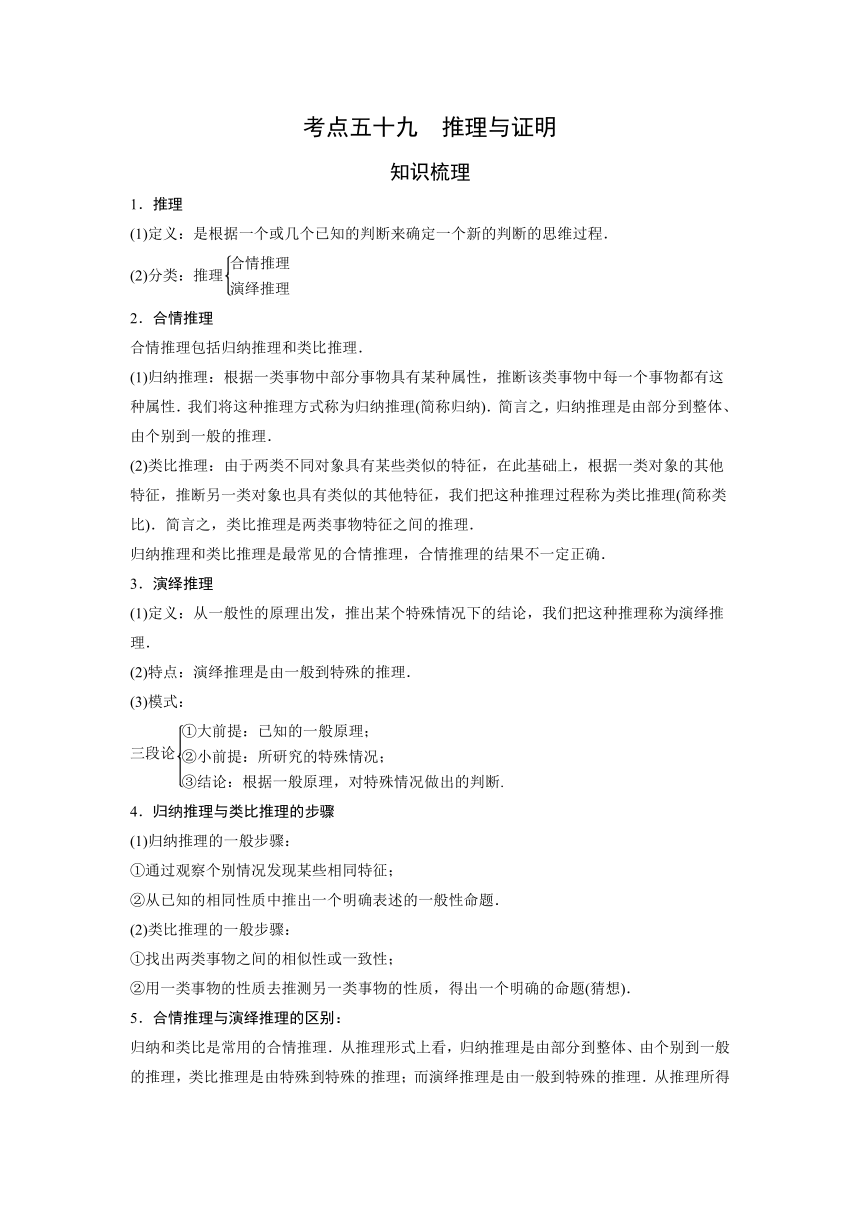 考点五十九　推理与证明

知识梳理

1．推理

(1)定义：是根据一个或几个已知的判断来确定一个新的判断的思维过程．

(2)分类：推理$\begin{cases}合情推理\\演绎推理\end{cases}$

2．合情推理

合情推理包括归纳推理和类比推理．

(1)归纳推理：根据一类事物中部分事物具有某种属性，推断该类事物中每一个事物都有这种属性．我们将这种推理方式称为归纳推理(简称归纳)．简言之，归纳推理是由部分到整体、由个别到一般的推理．

(2)类比推理：由于两类不同对象具有某些类似的特征，在此基础上，根据一类对象的其他特征，推断另一类对象也具有类似的其他特征，我们把这种推理过程称为类比推理(简称类比)．简言之，类比推理是两类事物特征之间的推理．

归纳推理和类比推理是最常见的合情推理，合情推理的结果不一定正确．

3．演绎推理

(1)定义：从一般性的原理出发，推出某个特殊情况下的结论，我们把这种推理称为演绎推理．

(2)特点：演绎推理是由一般到特殊的推理．

(3)模式：

三段论$\begin{cases}①大前提：已知的一般原理；\\②小前提：所研究的特殊情况；\\③结论：根据一般原理，对特殊情况做出的判断.\end{cases}$

4．归纳推理与类比推理的步骤

(1)归纳推理的一般步骤：

①通过观察个别情况发现某些相同特征；

②从已知的相同性质中推出一个明确表述的一般性命题．

(2)类比推理的一般步骤：

①找出两类事物之间的相似性或一致性；

②用一类事物的性质去推测另一类事物的性质，得出一个明确的命题(猜想)．

5．合情推理与演绎推理的区别：

归纳和类比是常用的合情推理．从推理形式上看，归纳推理是由部分到整体、由个别到一般的推理，类比推理是由特殊到特殊的推理；而演绎推理是由一般到特殊的推理．从推理所得